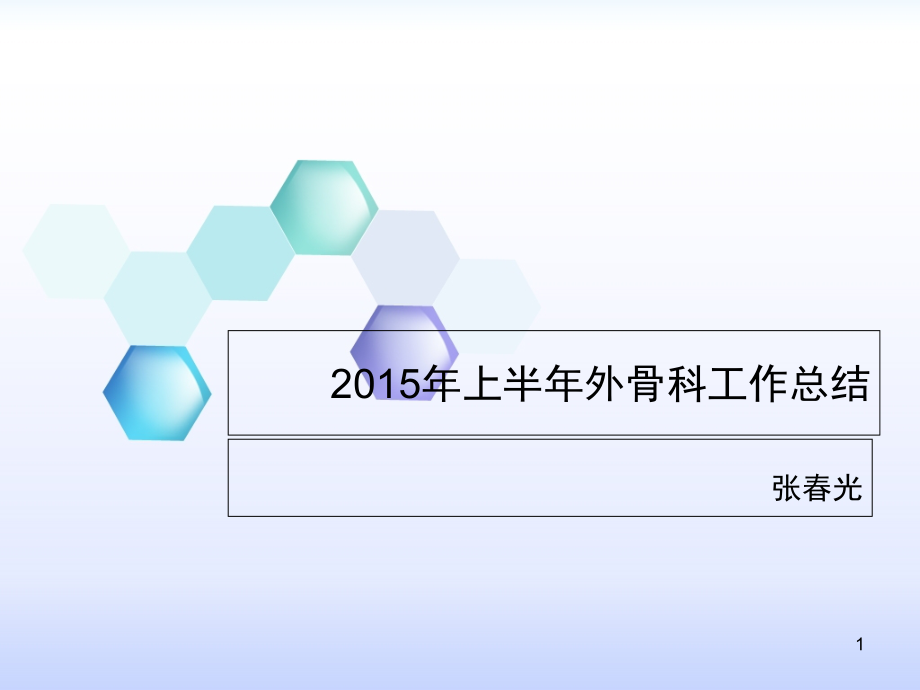 2015年上半年外骨科工作总结

张春光

1